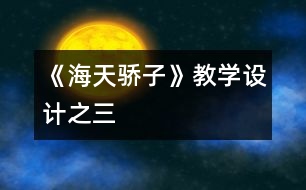 《海天骄子》教学设计之三